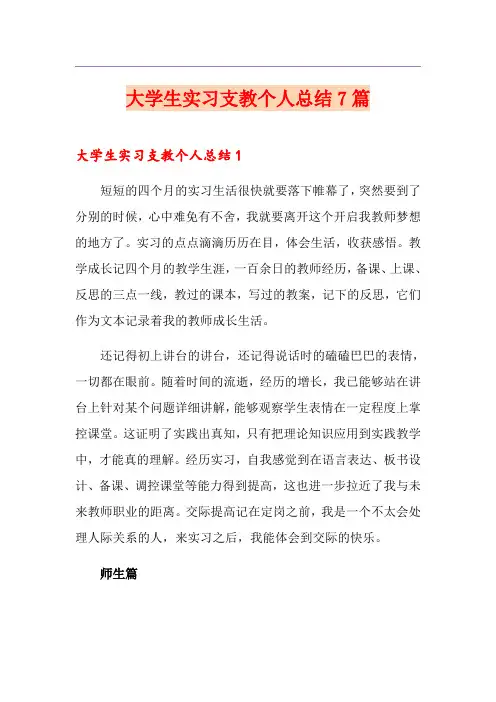 大学生实习支教个人总结7篇

大学生实习支教个人总结1

短短的四个月的实习生活很快就要落下帷幕了，突然要到了分别的时候，心中难免有不舍，我就要离开这个开启我教师梦想的地方了。实习的点点滴滴历历在目，体会生活，收获感悟。教学成长记四个月的教学生涯，一百余日的教师经历，备课、上课、反思的三点一线，教过的课本，写过的教案，记下的反思，它们作为文本记录着我的教师成长生活。

还记得初上讲台的讲台，还记得说话时的磕磕巴巴的表情，一切都在眼前。随着时间的流逝，经历的增长，我已能够站在讲台上针对某个问题详细讲解，能够观察学生表情在一定程度上掌控课堂。这证明了实践出真知，只有把理论知识应用到实践教学中，才能真的理解。经历实习，自我感觉到在语言表达、板书设计、备课、调控课堂等能力得到提高，这也进一步拉近了我与未来教师职业的距离。交际提高记在定岗之前，我是一个不太会处理人际关系的人，来实习之后，我能体会到交际的快乐。

师生篇